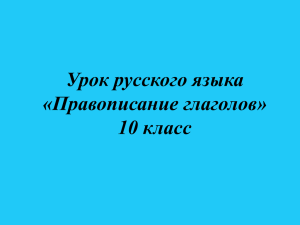 Урок русского языка
«Правописание глаголов»
10 класс